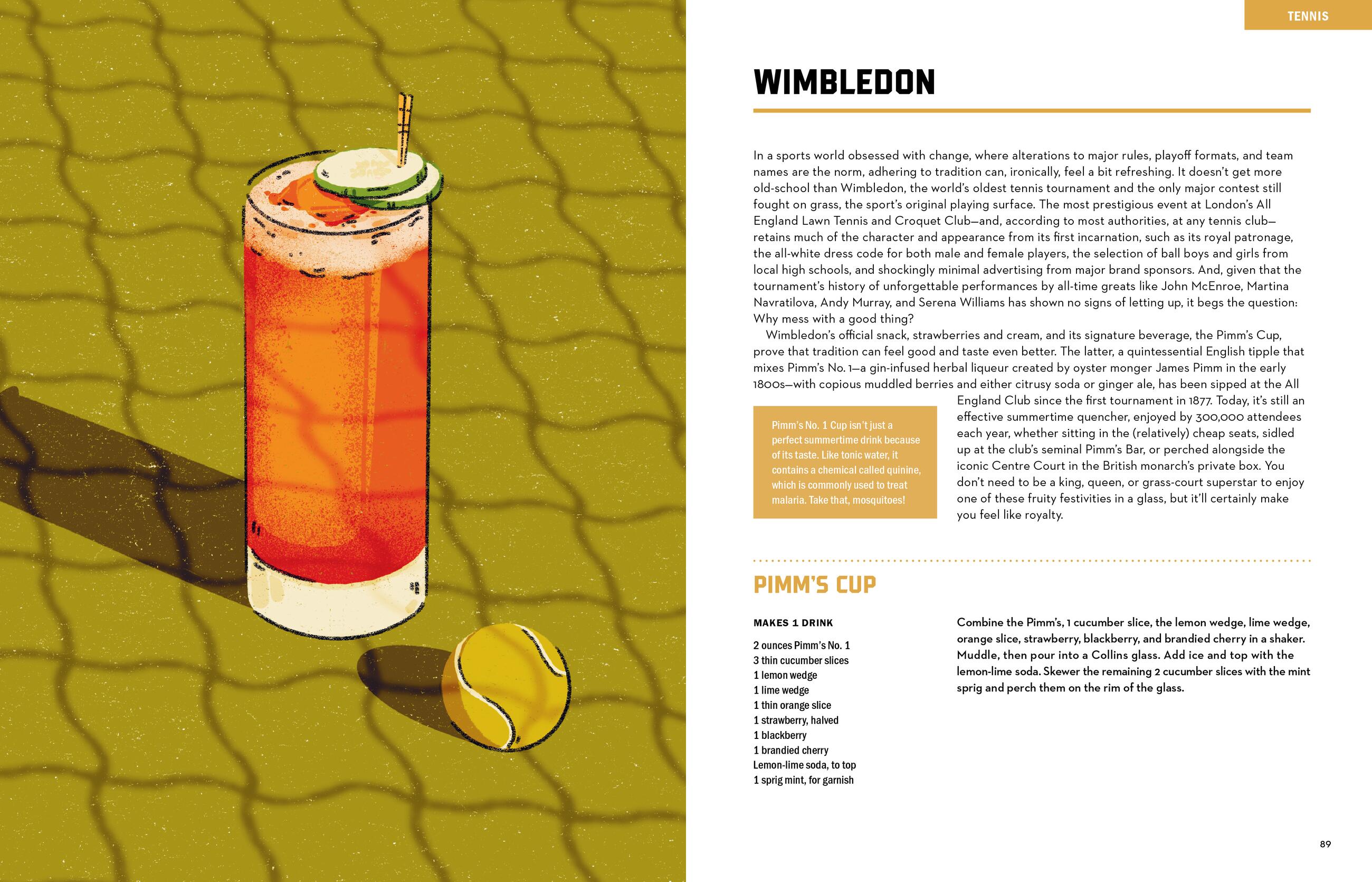 TENNIS

WIMBLEDON

In a sports world obsessed with change, where alterations to major rules, playoff formats, and team names are the norm, adhering to tradition can, ironically, feel a bit refreshing. It doesn't get more old-school than Wimbledon, the world's oldest tennis tournament and the only major contest still fought on grass, the sport's original playing surface. The most prestigious event at London's All England Lawn Tennis and Croquet Club—and, according to most authorities, at any tennis club—retains much of the character and appearance from its first incarnation, such as its royal patronage, the all-white dress code for both male and female players, the selection of ball boys and girls from local high schools, and shockingly minimal advertising from major brand sponsors. And, given that the tournament's history of unforgettable performances by all-time greats like John McEnroe, Martina Navratilova, Andy Murray, and Serena Williams has shown no signs of letting up, it begs the question: Why mess with a good thing?

Wimbledon's official snack, strawberries and cream, and its signature beverage, the Pimm's Cup, prove that tradition can feel good and taste even better. The latter, a quintessential English tipple that mixes Pimm's No. 1—a gin-infused herbal liqueur created by oyster monger James Pimm in the early 1800s—with copious muddled berries and either citrusy soda or ginger ale, has been sipped at the All England Club since the first tournament in 1877. Today, it's still an effective summertime quencher, enjoyed by 300,000 attendees each year, whether sitting in the (relatively) cheap seats, sidled up at the club's seminal Pimm's Bar, or perched alongside the iconic Centre Court in the British monarch's private box. You don't need to be a king, queen, or grass-court superstar to enjoy one of these fruity festivities in a glass, but it'll certainly make you feel like royalty.

Pimm's No. 1 Cup isn't just a perfect summertime drink because of its taste. Like tonic water, it contains a chemical called quinine, which is commonly used to treat malaria. Take that, mosquitoes!

PIMM'S CUP

MAKES 1 DRINK

2 ounces Pimm's No. 1
3 thin cucumber slices
1 lemon wedge
1 lime wedge
1 thin orange slice
1 strawberry, halved
1 blackberry
1 brandied cherry
Lemon-lime soda, to top
1 sprig mint, for garnish

Combine the Pimm's, 1 cucumber slice, the lemon wedge, lime wedge, orange slice, strawberry, blackberry, and brandied cherry in a shaker. Muddle, then pour into a Collins glass. Add ice and top with the lemon-lime soda. Skewer the remaining 2 cucumber slices with the mint sprig and perch them on the rim of the glass.

89